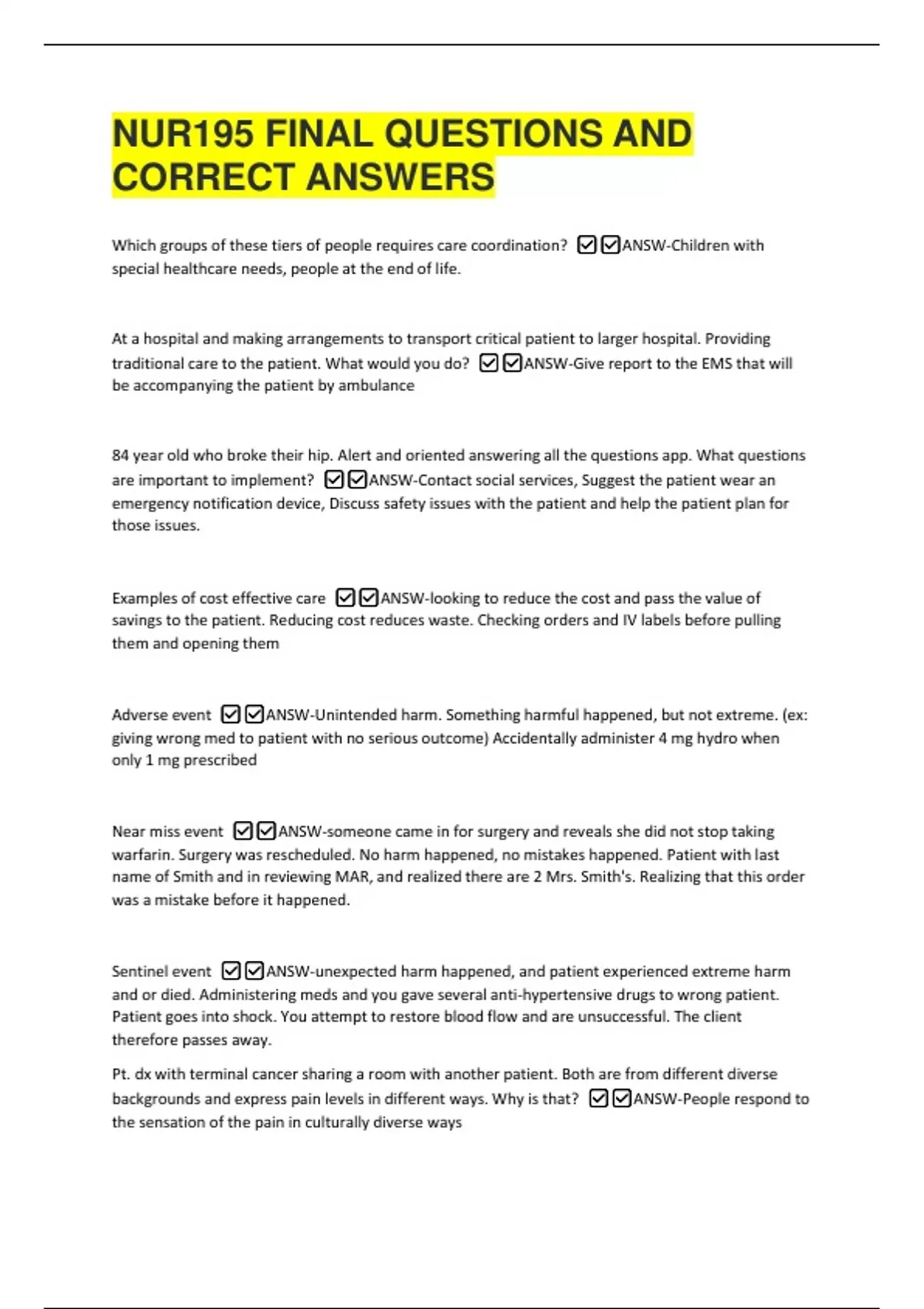 NUR195 FINAL QUESTIONS AND CORRECT ANSWERS

Which groups of these tiers of people requires care coordination? ☑☑ANSW-Children with special healthcare needs, people at the end of life.

At a hospital and making arrangements to transport critical patient to larger hospital. Providing traditional care to the patient. What would you do? ☑☑ANSW-Give report to the EMS that will be accompanying the patient by ambulance

84 year old who broke their hip. Alert and oriented answering all the questions app. What questions are important to implement? ☑☑ANSW-Contact social services, Suggest the patient wear an emergency notification device, Discuss safety issues with the patient and help the patient plan for those issues.

Examples of cost effective care ☑☑ANSW-looking to reduce the cost and pass the value of savings to the patient. Reducing cost reduces waste. Checking orders and IV labels before pulling them and opening them

Adverse event ☑☑ANSW-Unintended harm. Something harmful happened, but not extreme. (ex: giving wrong med to patient with no serious outcome) Accidentally administer 4 mg hydro when only 1 mg prescribed

Near miss event ☑☑ANSW-someone came in for surgery and reveals she did not stop taking warfarin. Surgery was rescheduled. No harm happened, no mistakes happened. Patient with last name of Smith and in reviewing MAR, and realized there are 2 Mrs. Smith's. Realizing that this order was a mistake before it happened.

Sentinel event ☑☑ANSW-unexpected harm happened, and patient experienced extreme harm and or died. Administering meds and you gave several anti-hypertensive drugs to wrong patient. Patient goes into shock. You attempt to restore blood flow and are unsuccessful. The client therefore passes away.

Pt. dx with terminal cancer sharing a room with another patient. Both are from different diverse backgrounds and express pain levels in different ways. Why is that? ☑☑ANSW-People respond to the sensation of the pain in culturally diverse ways